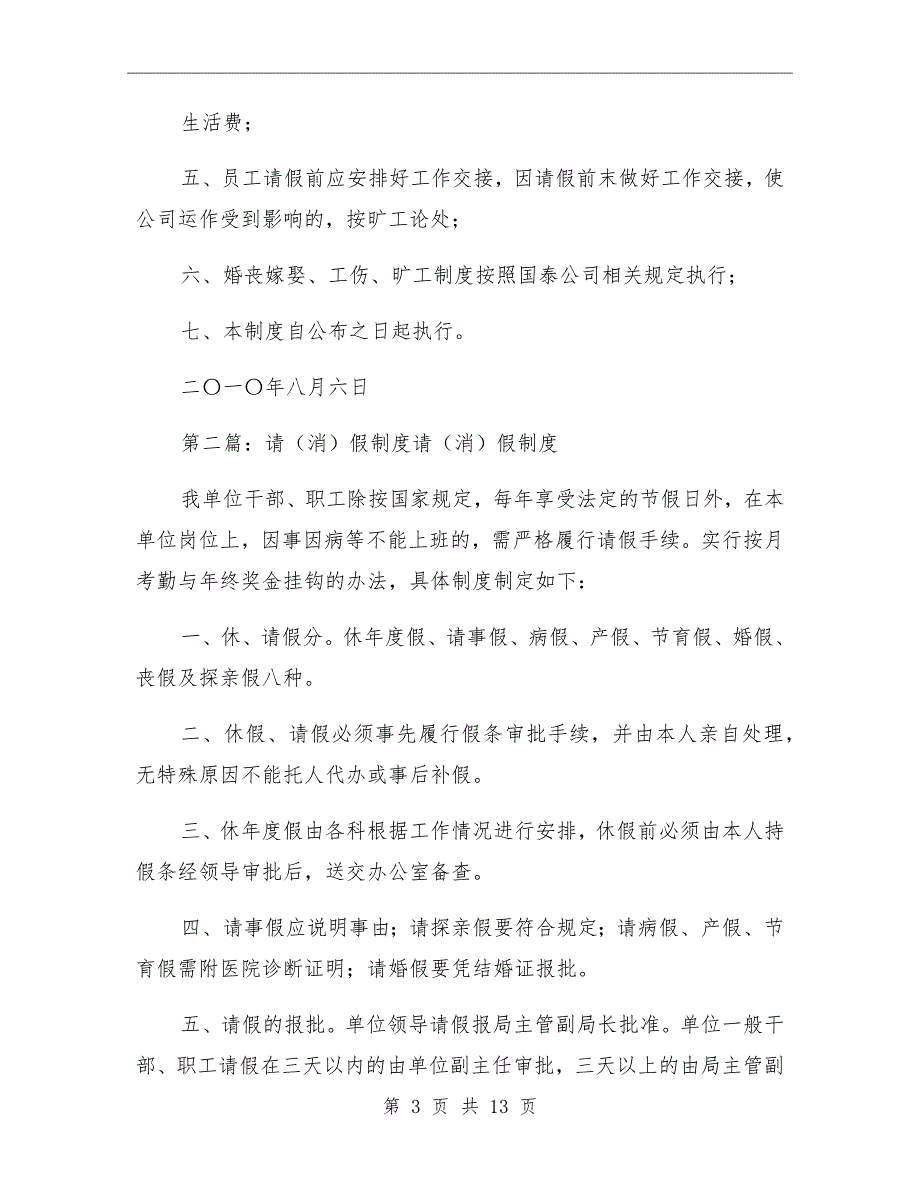 生活费；

五、员工请假前应安排好工作交接，因请假前末做好工作交接，使公司运作受到影响的，按旷工论处；

六、婚丧嫁娶、工伤、旷工制度按照国泰公司相关规定执行；

七、本制度自公布之日起执行。

二〇一〇年八月六日

第二篇：请（消）假制度请（消）假制度

我单位干部、职工除按国家规定，每年享受法定的节假日外，在本单位岗位上，因事因病等不能上班的，需严格履行请假手续。实行按月考勤与年终奖金挂钩的办法，具体制度制定如下：

一、休、请假分。休年度假、请事假、病假、产假、节育假、婚假、丧假及探亲假八种。

二、休假、请假必须事先履行假条审批手续，并由本人亲自处理，无特殊原因不能托人代办或事后补假。

三、休年度假由各科根据工作情况进行安排，休假前必须由本人持假条经领导审批后，送交办公室备查。

四、请事假应说明事由；请探亲假要符合规定；请病假、产假、节育假需附医院诊断证明；请婚假要凭结婚证报批。

五、请假的报批。单位领导请假报局主管副局长批准。单位一般干部、职工请假在三天以内的由单位副主任审批，三天以上的由局主管副

第 3 页 共 13 页